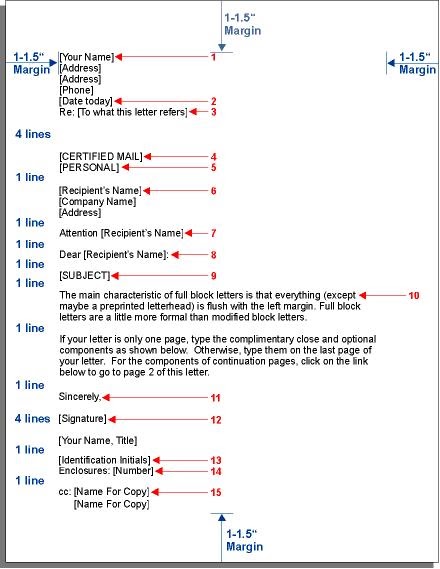 1-1.5"
Margin

1-1.5"
Margin

1-1.5"
Margin

[Your Name] 1
[Address]
[Address]
[Phone]
[Date today] 2
Re: [To what this letter refers] 3

4 lines

[CERTIFIED MAIL] 4
[PERSONAL] 5

1 line

[Recipient's Name] 6
[Company Name]
[Address]

1 line

Attention [Recipient's Name] 7

1 line

Dear [Recipient's Name]: 8

1 line

[SUBJECT] 9

1 line

The main characteristic of full block letters is that everything (except maybe a preprinted letterhead) is flush with the left margin. Full block letters are a little more formal than modified block letters. 10

1 line

If your letter is only one page, type the complimentary close and optional components as shown below. Otherwise, type them on the last page of your letter. For the components of continuation pages, click on the link below to go to page 2 of this letter.

1 line

Sincerely, 11

4 lines

[Signature] 12

[Your Name, Title]

1 line

[Identification Initials] 13
Enclosures: [Number] 14

1 line

cc: [Name For Copy] 15
[Name For Copy]

1-1.5"
Margin